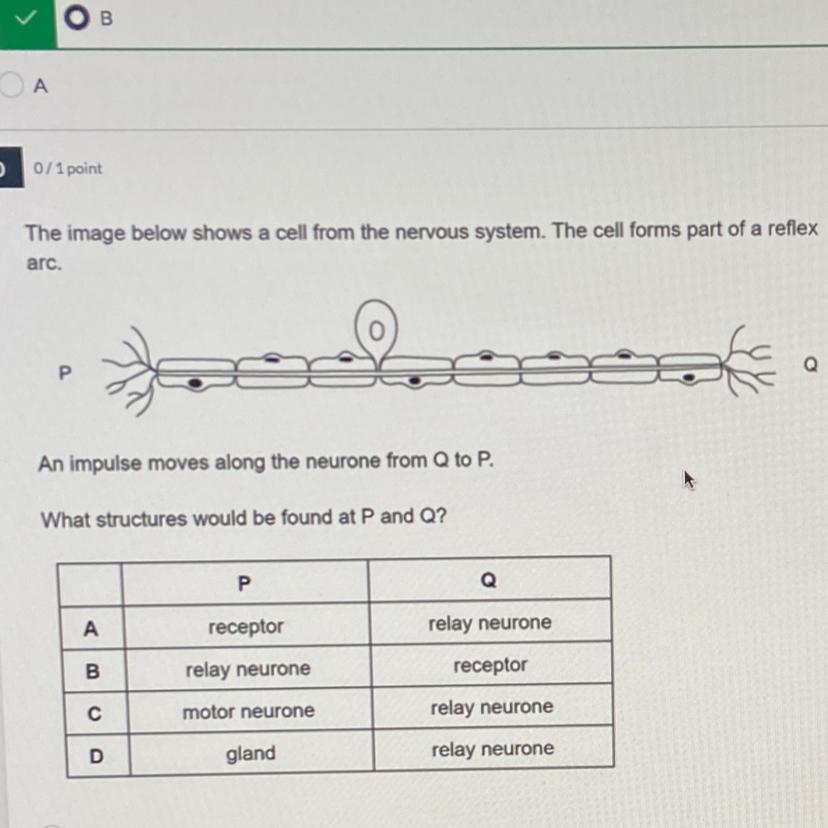 B

A

0/1 point

The image below shows a cell from the nervous system. The cell forms part of a reflex arc.

P

Q

An impulse moves along the neurone from Q to P.

What structures would be found at P and Q?

| | P | Q |
|---|---|---|
| A | receptor | relay neurone |
| B | relay neurone | receptor |
| C | motor neurone | relay neurone |
| D | gland | relay neurone |